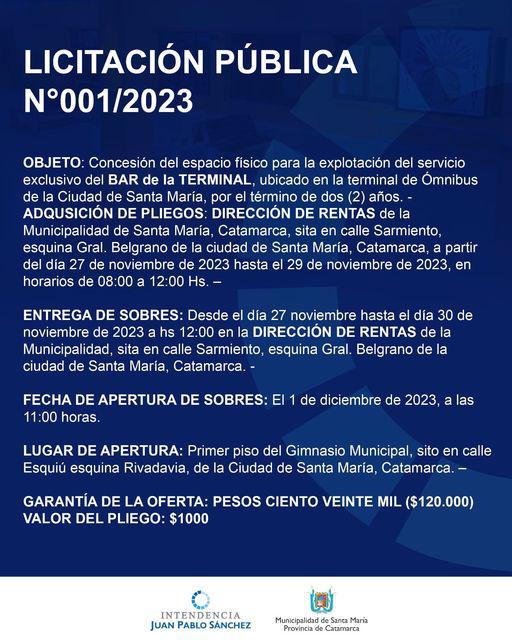 LICITACIÓN PÚBLICA N°001/2023

OBJETO: Concesión del espacio físico para la explotación del servicio exclusivo del BAR de la TERMINAL, ubicado en la terminal de Ómnibus de la Ciudad de Santa María, por el término de dos (2) años. -
ADQUSICIÓN DE PLIEGOS: DIRECCIÓN DE RENTAS de la Municipalidad de Santa María, Catamarca, sita en calle Sarmiento, esquina Gral. Belgrano de la ciudad de Santa María, Catamarca, a partir del día 27 de noviembre de 2023 hasta el 29 de noviembre de 2023, en horarios de 08:00 a 12:00 Hs. –

ENTREGA DE SOBRES: Desde el día 27 noviembre hasta el día 30 de noviembre de 2023 a hs 12:00 en la DIRECCIÓN DE RENTAS de la Municipalidad, sita en calle Sarmiento, esquina Gral. Belgrano de la ciudad de Santa María, Catamarca. -

FECHA DE APERTURA DE SOBRES: El 1 de diciembre de 2023, a las 11:00 horas.

LUGAR DE APERTURA: Primer piso del Gimnasio Municipal, sito en calle Esquiú esquina Rivadavia, de la Ciudad de Santa María, Catamarca. –

GARANTÍA DE LA OFERTA: PESOS CIENTO VEINTE MIL ($120.000)
VALOR DEL PLIEGO: $1000

INTENDENCIA
JUAN PABLO SÁNCHEZ

Municipalidad de Santa María
Provincia de Catamarca